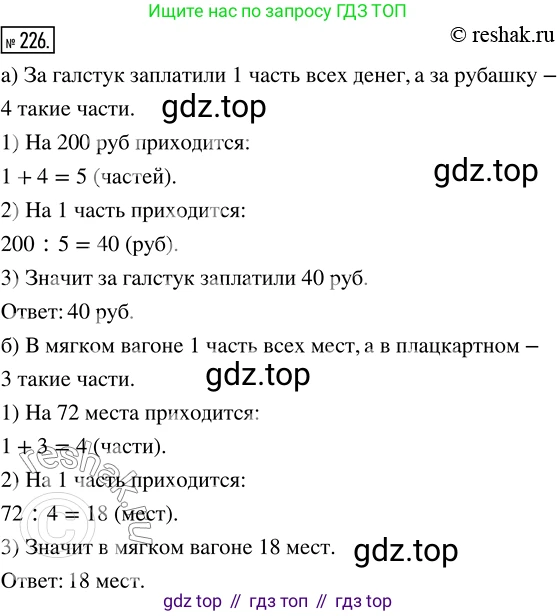 Ищите нас по запросу ГДЗ ТОП

№ 226.

© reshak.ru

а) За галстук заплатили 1 часть всех денег, а за рубашку – 4 такие части.

gdz.top

1) На 200 руб приходится:

$1 + 4 = 5$ (частей).

gdz.top

2) На 1 часть приходится:

$200 : 5 = 40$ (руб).

3) Значит за галстук заплатили 40 руб.

Ответ: 40 руб.

б) В мягком вагоне 1 часть всех мест, а в плацкартном – 3 такие части.

gdz.top

1) На 72 места приходится:

$1 + 3 = 4$ (части).

2) На 1 часть приходится:

$72 : 4 = 18$ (мест).

3) Значит в мягком вагоне 18 мест.

gdz.top

Ответ: 18 мест.

© reshak.ru

gdz top // гдз топ // гдз top